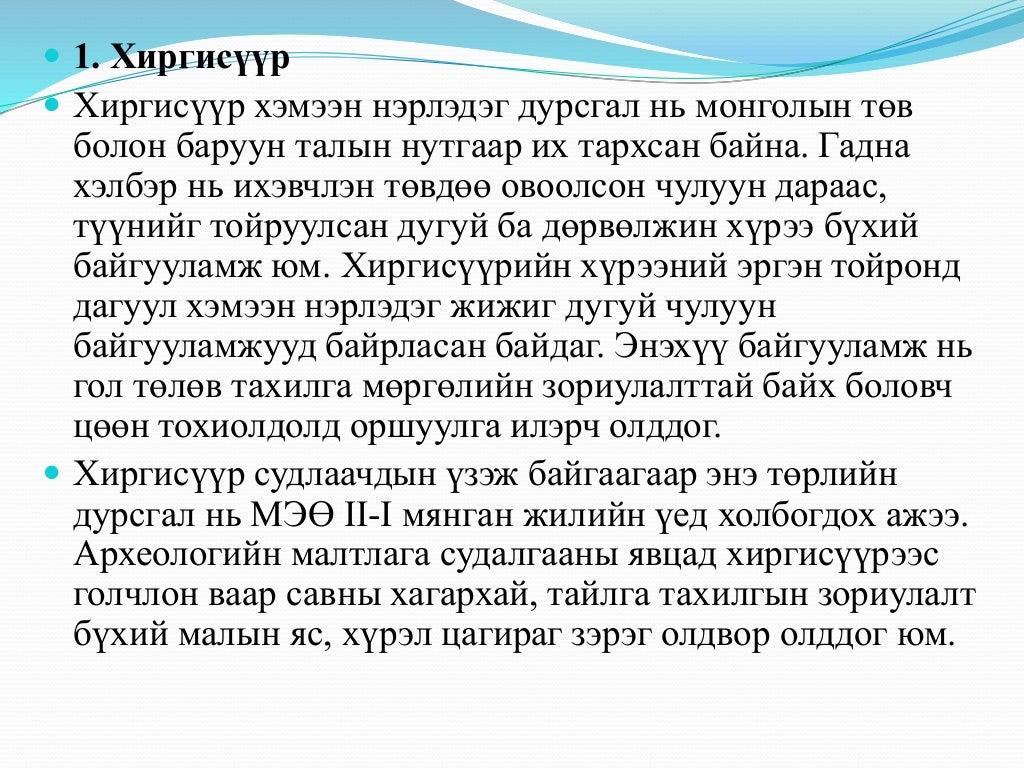 1. Хиргисүүр

Хиргисүүр хэмээн нэрлэдэг дурсгал нь монголын төв болон баруун талын нутгаар их тархсан байна. Гадна хэлбэр нь ихэвчлэн төвдөө овоолсон чулуун дараас, түүнийг тойруулсан дугуй ба дөрвөлжин хүрээ бүхий байгууламж юм. Хиргисүүрийн хүрээний эргэн тойронд дагуул хэмээн нэрлэдэг жижиг дугуй чулуун байгууламжууд байрласан байдаг. Энэхүү байгууламж нь гол төлөв тахилга мөргөлийн зориулалттай байх боловч цөөн тохиолдолд оршуулга илэрч олддог.

Хиргисүүр судлаачдын үзэж байгаагаар энэ төрлийн дурсгал нь МЭӨ II-I мянган жилийн үед холбогдох ажээ. Археологийн малтлага судалгааны явцад хиргисүүрээс голчлон ваар савны хагархай, тайлга тахилгын зориулалт бүхий малын яс, хүрэл цагираг зэрэг олдвор олддог юм.